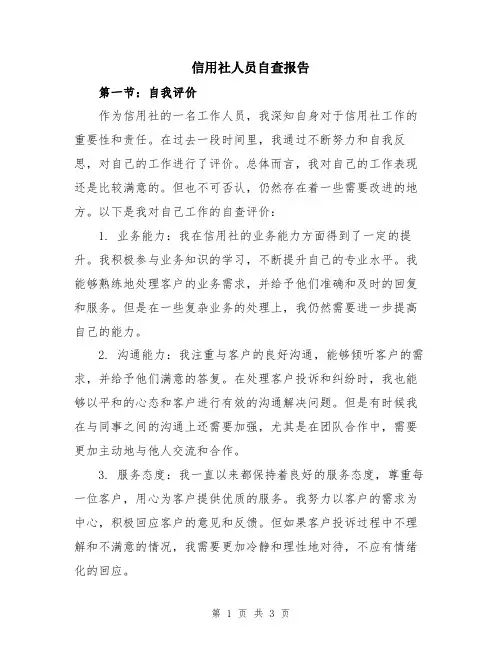 信用社人员自查报告

第一节：自我评价

作为信用社的一名工作人员，我深知自身对于信用社工作的重要性和责任。在过去一段时间里，我通过不断努力和自我反思，对自己的工作进行了评价。总体而言，我对自己的工作表现还是比较满意的。但也不可否认，仍然存在着一些需要改进的地方。以下是我对自己工作的自查评价：

1. 业务能力：我在信用社的业务能力方面得到了一定的提升。我积极参与业务知识的学习，不断提升自己的专业水平。我能够熟练地处理客户的业务需求，并给予他们准确和及时的回复和服务。但是在一些复杂业务的处理上，我仍然需要进一步提高自己的能力。

2. 沟通能力：我注重与客户的良好沟通，能够倾听客户的需求，并给予他们满意的答复。在处理客户投诉和纠纷时，我也能够以平和的心态和客户进行有效的沟通解决问题。但是有时候我在与同事之间的沟通上还需要加强，尤其是在团队合作中，需要更加主动地与他人交流和合作。

3. 服务态度：我一直以来都保持着良好的服务态度，尊重每一位客户，用心为客户提供优质的服务。我努力以客户的需求为中心，积极回应客户的意见和反馈。但如果客户投诉过程中不理解和不满意的情况，我需要更加冷静和理性地对待，不应有情绪化的回应。

第 1 页 共 3 页